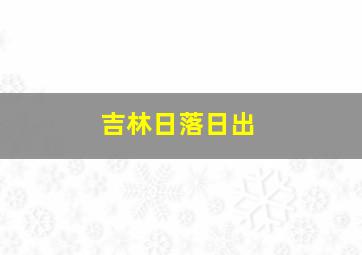 吉林日落日出